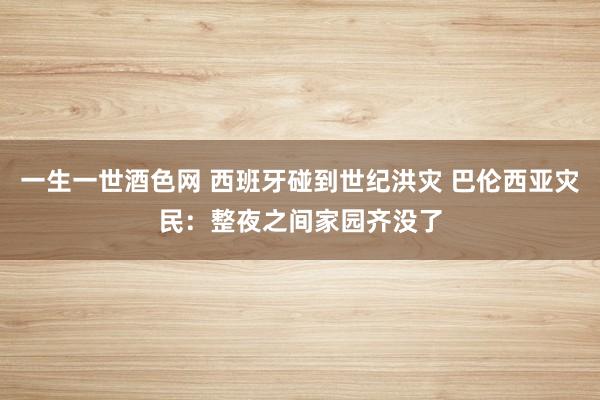 一生一世酒色网 西班牙碰到世纪洪灾 巴伦西亚灾民：整夜之间家园齐没了